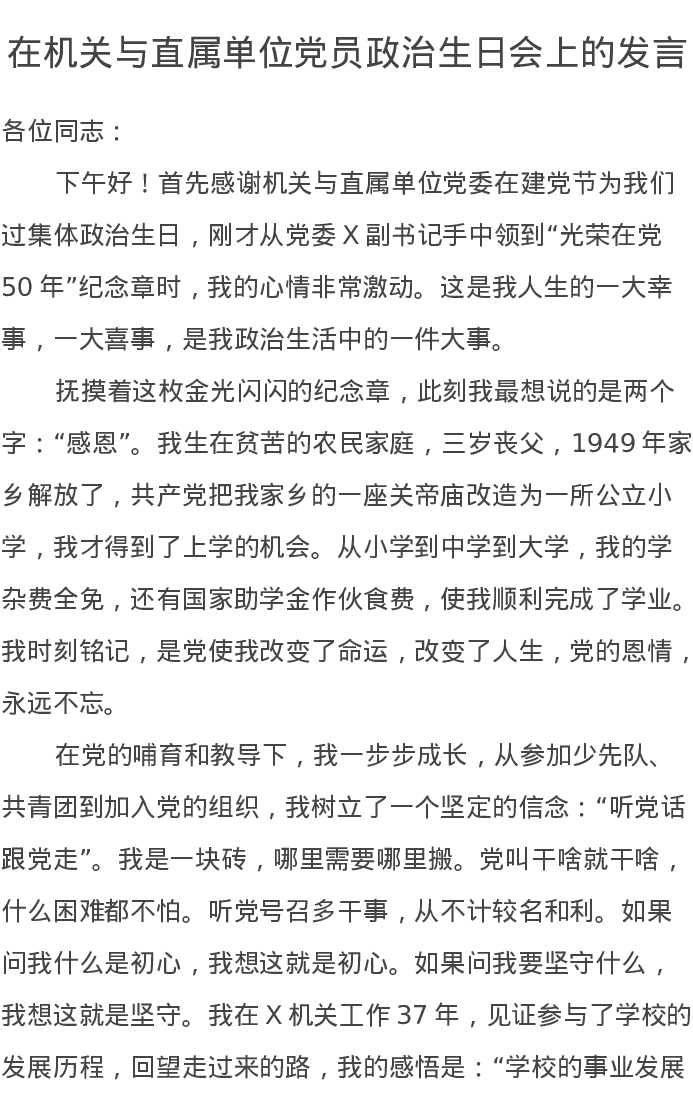 在机关与直属单位党员政治生日会上的发言

各位同志：

下午好！首先感谢机关与直属单位党委在建党节为我们过集体政治生日，刚才从党委 X 副书记手中领到“光荣在党 50 年”纪念章时，我的心情非常激动。这是我人生的一大幸事，一大喜事，是我政治生活中的一件大事。

抚摸着这枚金光闪闪的纪念章，此刻我最想说的是两个字：“感恩”。我生在贫苦的农民家庭，三岁丧父，1949 年家乡解放了，共产党把我家乡的一座关帝庙改造为一所公立小学，我才得到了上学的机会。从小学到中学到大学，我的学杂费全免，还有国家助学金作伙食费，使我顺利完成了学业。我时刻铭记，是党使我改变了命运，改变了人生，党的恩情，永远不忘。

在党的哺育和教导下，我一步步成长，从参加少先队、共青团到加入党的组织，我树立了一个坚定的信念：“听党话跟党走”。我是一块砖，哪里需要哪里搬。党叫干啥就干啥，什么困难都不怕。听党号召多干事，从不计较名和利。如果问我什么是初心，我想这就是初心。如果问我要坚守什么，我想这就是坚守。我在 X 机关工作 37 年，见证参与了学校的发展历程，回望走过来的路，我的感悟是：“学校的事业发展